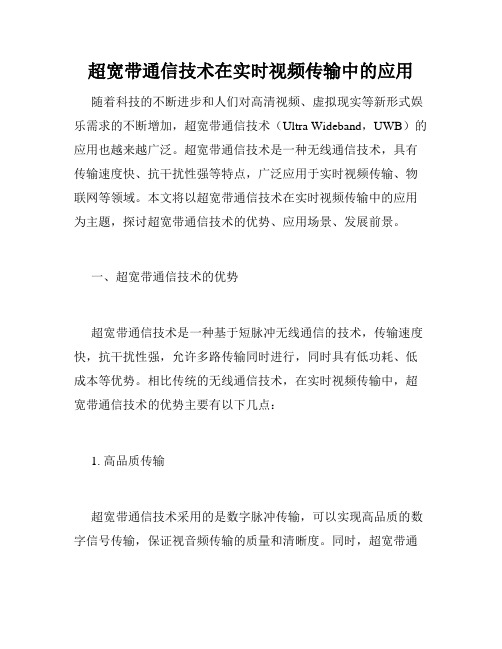 超宽带通信技术在实时视频传输中的应用

随着科技的不断进步和人们对高清视频、虚拟现实等新形式娱乐需求的不断增加，超宽带通信技术（Ultra Wideband，UWB）的应用也越来越广泛。超宽带通信技术是一种无线通信技术，具有传输速度快、抗干扰性强等特点，广泛应用于实时视频传输、物联网等领域。本文将以超宽带通信技术在实时视频传输中的应用为主题，探讨超宽带通信技术的优势、应用场景、发展前景。

一、超宽带通信技术的优势

超宽带通信技术是一种基于短脉冲无线通信的技术，传输速度快，抗干扰性强，允许多路传输同时进行，同时具有低功耗、低成本等优势。相比传统的无线通信技术，在实时视频传输中，超宽带通信技术的优势主要有以下几点：

1. 高品质传输

超宽带通信技术采用的是数字脉冲传输，可以实现高品质的数字信号传输，保证视音频传输的质量和清晰度。同时，超宽带通